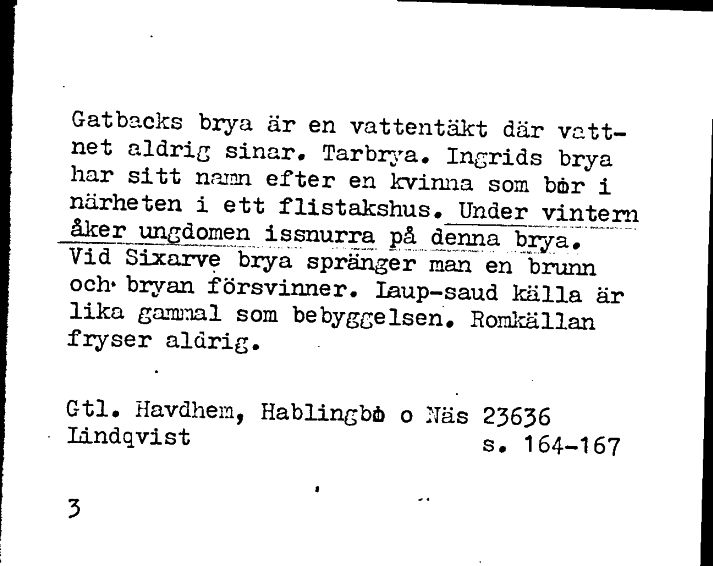 Gatbacks brya är en vattentäkt där vattnet aldrig sinar. Tarbrya. Ingrids brya har sitt namn efter en kvinna som bor i närheten i ett flistakshus. Under vintern åker ungdomen issnurra på denna brya. Vid Sixarve brya spränger man en brunn och bryan försvinner. Laup-saud källa är lika gammal som bebyggelsen. Romkällan fryser aldrig.

Gtl. Havdhem, Hablingbo o Näs 23636
Lindqvist s. 164-167

3